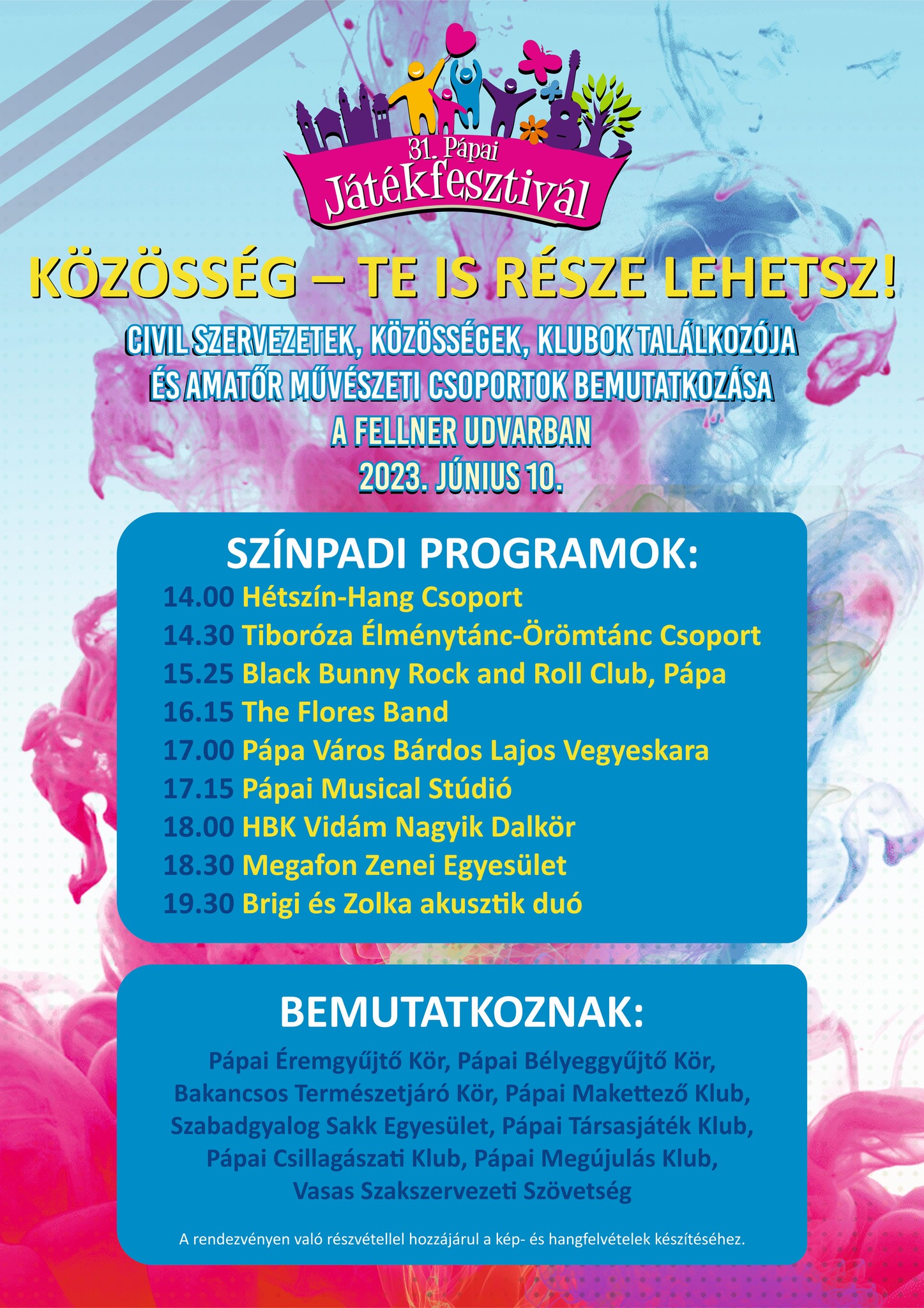 31. Pápai Játékfesztivál

KÖZÖSSÉG – TE IS RÉSZE LEHETSZ!

CIVIL SZERVEZETEK, KÖZÖSSÉGEK, KLUBOK TALÁLKOZÓJA ÉS AMATŐR MŰVÉSZETI CSOPORTOK BEMUTATKOZÁSA A FELLNER UDVARBAN 2023. JÚNIUS 10.

SZÍNPADI PROGRAMOK:

14.00 Hétszín-Hang Csoport
14.30 Tiboróza Élménytánc-Örömtánc Csoport
15.25 Black Bunny Rock and Roll Club, Pápa
16.15 The Flores Band
17.00 Pápa Város Bárdos Lajos Vegyeskara
17.15 Pápai Musical Stúdió
18.00 HBK Vidám Nagyik Dalkör
18.30 Megafon Zenei Egyesület
19.30 Brigi és Zolka akusztik duó

BEMUTATKOZNAK:

Pápai Éremgyűjtő Kör, Pápai Bélyeggyűjtő Kör, Bakancsos Természetjáró Kör, Pápai Makettező Klub, Szabadgyalog Sakk Egyesület, Pápai Társasjáték Klub, Pápai Csillagászati Klub, Pápai Megújulás Klub, Vasas Szakszervezeti Szövetség

A rendezvényen való részvétellel hozzájárul a kép- és hangfelvételek készítéséhez.